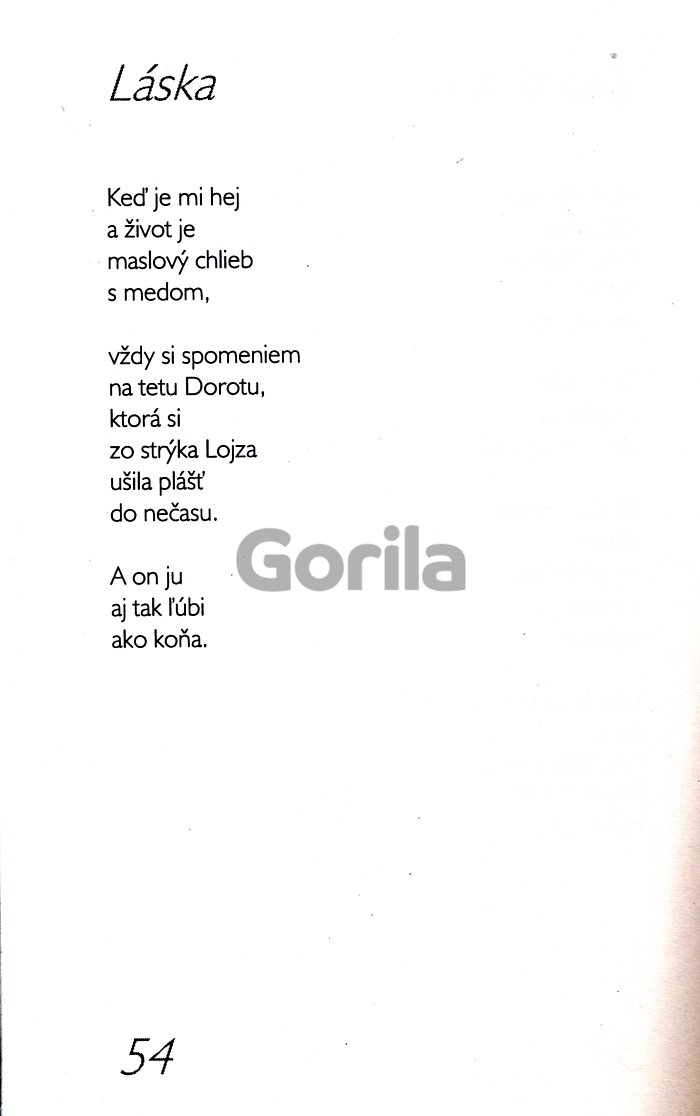 Láska

Keď je mi hej
a život je
maslový chlieb
s medom,

vždy si spomeniem
na tetu Dorotu,
ktorá si
zo strýka Lojza
ušila plášť
do nečasu.

A on ju
aj tak ľúbi
ako koňa.

Gorila

54